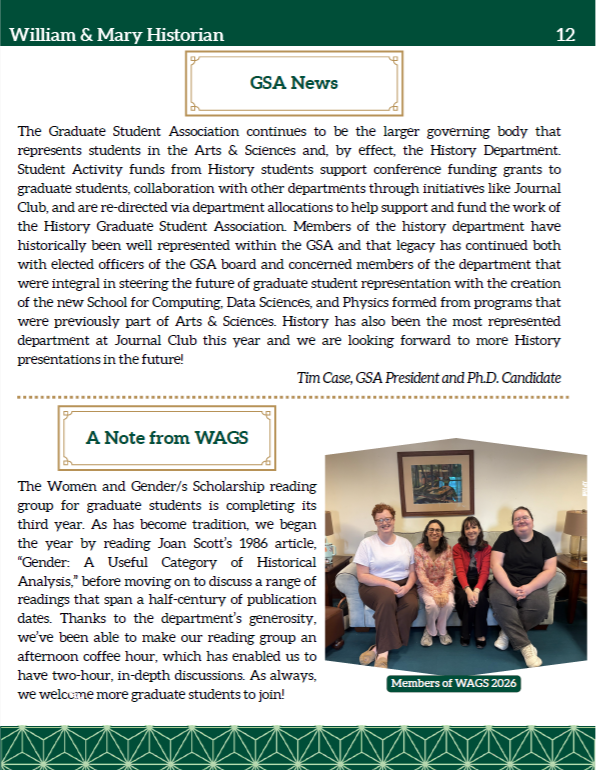 William & Mary Historian 12

GSA News

The Graduate Student Association continues to be the larger governing body that represents students in the Arts & Sciences and, by effect, the History Department. Student Activity funds from History students support conference funding grants to graduate students, collaboration with other departments through initiatives like Journal Club, and are re-directed via department allocations to help support and fund the work of the History Graduate Student Association. Members of the history department have historically been well represented within the GSA and that legacy has continued both with elected officers of the GSA board and concerned members of the department that were integral in steering the future of graduate student representation with the creation of the new School for Computing, Data Sciences, and Physics formed from programs that were previously part of Arts & Sciences. History has also been the most represented department at Journal Club this year and we are looking forward to more History presentations in the future!

Tim Case, GSA President and Ph.D. Candidate

A Note from WAGS

The Women and Gender/s Scholarship reading group for graduate students is completing its third year. As has become tradition, we began the year by reading Joan Scott's 1986 article, "Gender: A Useful Category of Historical Analysis," before moving on to discuss a range of readings that span a half-century of publication dates. Thanks to the department's generosity, we've been able to make our reading group an afternoon coffee hour, which has enabled us to have two-hour, in-depth discussions. As always, we welcome more graduate students to join!

Members of WAGS 2026